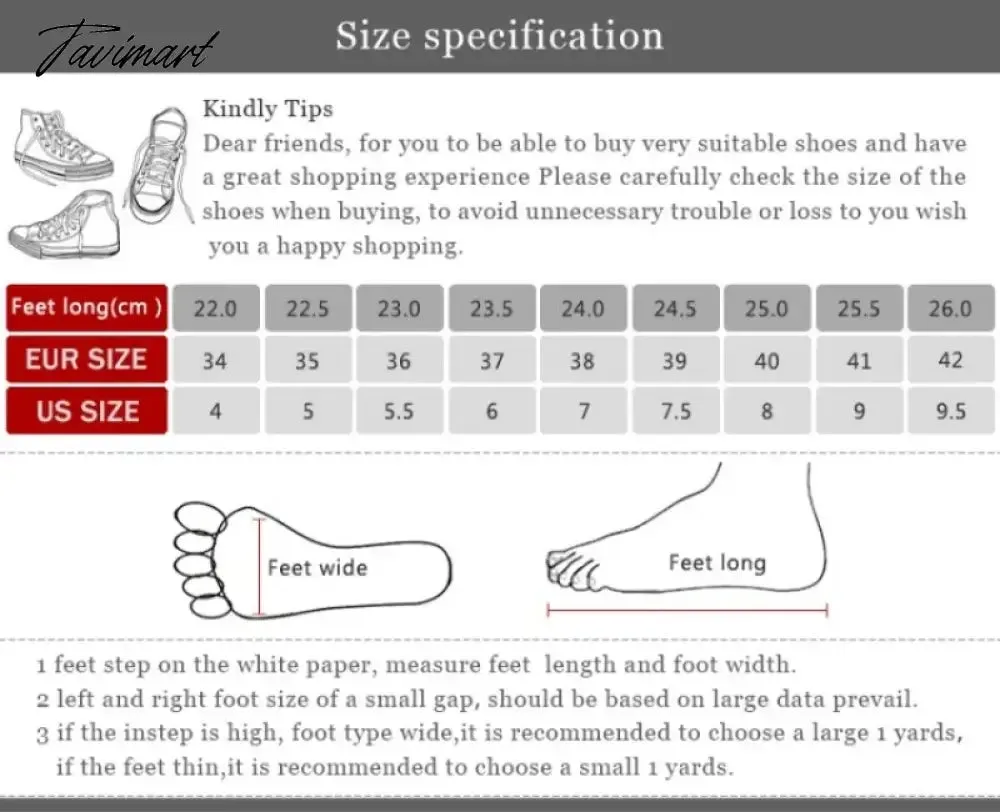 Tavimart

Size specification

Kindly Tips
Dear friends, for you to be able to buy very suitable shoes and have a great shopping experience Please carefully check the size of the shoes when buying, to avoid unnecessary trouble or loss to you wish you a happy shopping.

| Feet long(cm ) | 22.0 | 22.5 | 23.0 | 23.5 | 24.0 | 24.5 | 25.0 | 25.5 | 26.0 |
|---|---|---|---|---|---|---|---|---|---|
| EUR SIZE | 34 | 35 | 36 | 37 | 38 | 39 | 40 | 41 | 42 |
| US SIZE | 4 | 5 | 5.5 | 6 | 7 | 7.5 | 8 | 9 | 9.5 |

Feet wide

Feet long

1 feet step on the white paper, measure feet length and foot width.
2 left and right foot size of a small gap, should be based on large data prevail.
3 if the instep is high, foot type wide,it is recommended to choose a large 1 yards, if the feet thin,it is recommended to choose a small 1 yards.